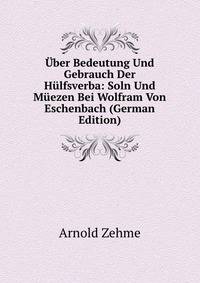 Über Bedeutung Und Gebrauch Der Hülfsverba: Soln Und Müezen Bei Wolfram Von Eschenbach (German Edition)

Arnold Zehme